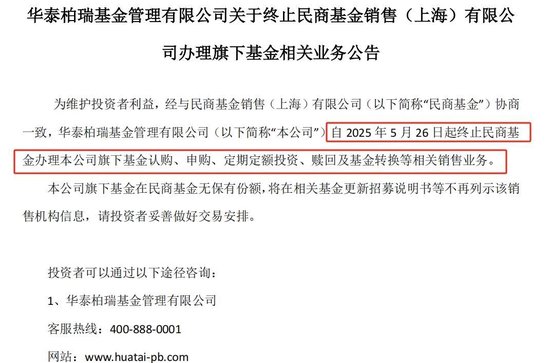 华泰柏瑞基金管理有限公司关于终止民商基金销售（上海）有限公司办理旗下基金相关业务公告

为维护投资者利益，经与民商基金销售（上海）有限公司（以下简称“民商基金”）协商一致，华泰柏瑞基金管理有限公司（以下简称“本公司”）自 2025 年 5 月 26 日起终止民商基金办理本公司旗下基金认购、申购、定期定额投资、赎回及基金转换等相关销售业务。

本公司旗下基金在民商基金无保有份额，将在相关基金更新招募说明书等不再列示该销售机构信息，请投资者妥善做好交易安排。

投资者可以通过以下途径咨询：

1、华泰柏瑞基金管理有限公司

客服热线：400-888-0001

网站：www.huatai-pb.com